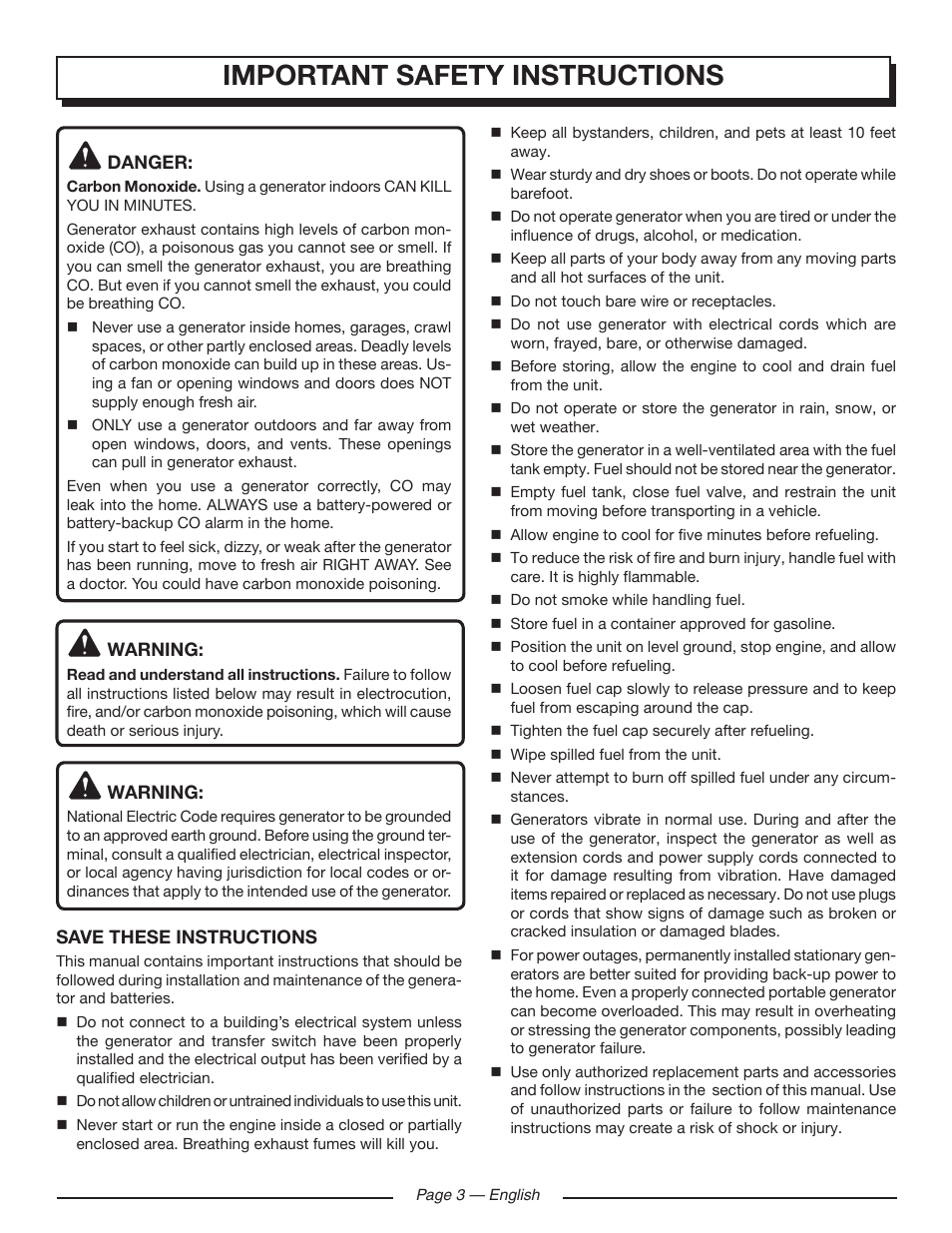 IMPORTANT SAFETY INSTRUCTIONS

DANGER:

Carbon Monoxide. Using a generator indoors CAN KILL YOU IN MINUTES.

Generator exhaust contains high levels of carbon monoxide (CO), a poisonous gas you cannot see or smell. If you can smell the generator exhaust, you are breathing CO. But even if you cannot smell the exhaust, you could be breathing CO.

■ Never use a generator inside homes, garages, crawl spaces, or other partly enclosed areas. Deadly levels of carbon monoxide can build up in these areas. Using a fan or opening windows and doors does NOT supply enough fresh air.

■ ONLY use a generator outdoors and far away from open windows, doors, and vents. These openings can pull in generator exhaust.

Even when you use a generator correctly, CO may leak into the home. ALWAYS use a battery-powered or battery-backup CO alarm in the home.

If you start to feel sick, dizzy, or weak after the generator has been running, move to fresh air RIGHT AWAY. See a doctor. You could have carbon monoxide poisoning.

WARNING:

Read and understand all instructions. Failure to follow all instructions listed below may result in electrocution, fire, and/or carbon monoxide poisoning, which will cause death or serious injury.

WARNING:

National Electric Code requires generator to be grounded to an approved earth ground. Before using the ground terminal, consult a qualified electrician, electrical inspector, or local agency having jurisdiction for local codes or ordinances that apply to the intended use of the generator.

SAVE THESE INSTRUCTIONS

This manual contains important instructions that should be followed during installation and maintenance of the generator and batteries.

■ Do not connect to a building's electrical system unless the generator and transfer switch have been properly installed and the electrical output has been verified by a qualified electrician.

■ Do not allow children or untrained individuals to use this unit.

■ Never start or run the engine inside a closed or partially enclosed area. Breathing exhaust fumes will kill you.

■ Keep all bystanders, children, and pets at least 10 feet away.

■ Wear sturdy and dry shoes or boots. Do not operate while barefoot.

■ Do not operate generator when you are tired or under the influence of drugs, alcohol, or medication.

■ Keep all parts of your body away from any moving parts and all hot surfaces of the unit.

■ Do not touch bare wire or receptacles.

■ Do not use generator with electrical cords which are worn, frayed, bare, or otherwise damaged.

■ Before storing, allow the engine to cool and drain fuel from the unit.

■ Do not operate or store the generator in rain, snow, or wet weather.

■ Store the generator in a well-ventilated area with the fuel tank empty. Fuel should not be stored near the generator.

■ Empty fuel tank, close fuel valve, and restrain the unit from moving before transporting in a vehicle.

■ Allow engine to cool for five minutes before refueling.

■ To reduce the risk of fire and burn injury, handle fuel with care. It is highly flammable.

■ Do not smoke while handling fuel.

■ Store fuel in a container approved for gasoline.

■ Position the unit on level ground, stop engine, and allow to cool before refueling.

■ Loosen fuel cap slowly to release pressure and to keep fuel from escaping around the cap.

■ Tighten the fuel cap securely after refueling.

■ Wipe spilled fuel from the unit.

■ Never attempt to burn off spilled fuel under any circumstances.

■ Generators vibrate in normal use. During and after the use of the generator, inspect the generator as well as extension cords and power supply cords connected to it for damage resulting from vibration. Have damaged items repaired or replaced as necessary. Do not use plugs or cords that show signs of damage such as broken or cracked insulation or damaged blades.

■ For power outages, permanently installed stationary generators are better suited for providing back-up power to the home. Even a properly connected portable generator can become overloaded. This may result in overheating or stressing the generator components, possibly leading to generator failure.

■ Use only authorized replacement parts and accessories and follow instructions in the section of this manual. Use of unauthorized parts or failure to follow maintenance instructions may create a risk of shock or injury.

Page 3 — English